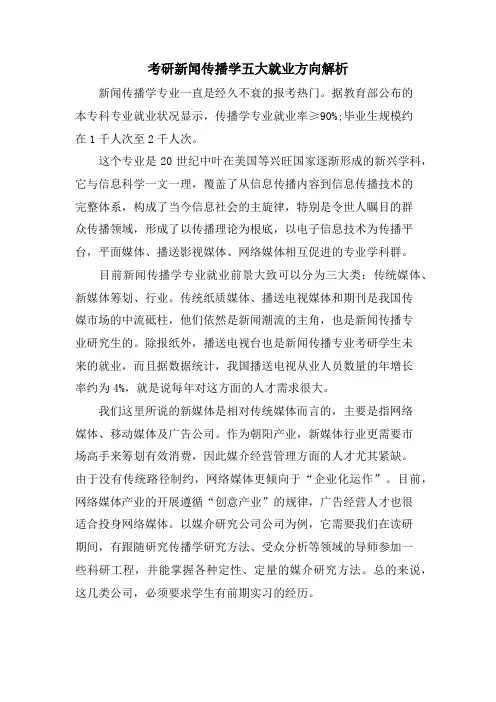 考研新闻传播学五大就业方向解析

新闻传播学专业一直是经久不衰的报考热门。据教育部公布的本专科专业就业状况显示，传播学专业就业率≥90%;毕业生规模约在1千人次至2千人次。

这个专业是20世纪中叶在美国等兴旺国家逐渐形成的新兴学科，它与信息科学一文一理，覆盖了从信息传播内容到信息传播技术的完整体系，构成了当今信息社会的主旋律，特别是令世人瞩目的群众传播领域，形成了以传播理论为根底，以电子信息技术为传播平台，平面媒体、播送影视媒体、网络媒体相互促进的专业学科群。

目前新闻传播学专业就业前景大致可以分为三大类：传统媒体、新媒体筹划、行业。传统纸质媒体、播送电视媒体和期刊是我国传媒市场的中流砥柱，他们依然是新闻潮流的主角，也是新闻传播专业研究生的。除报纸外，播送电视台也是新闻传播专业考研学生未来的就业，而且据数据统计，我国播送电视从业人员数量的年增长率约为4%，就是说每年对这方面的人才需求很大。

我们这里所说的新媒体是相对传统媒体而言的，主要是指网络媒体、移动媒体及广告公司。作为朝阳产业，新媒体行业更需要市场高手来筹划有效消费，因此媒介经营管理方面的人才尤其紧缺。由于没有传统路径制约，网络媒体更倾向于“企业化运作”。目前，网络媒体产业的开展遵循“创意产业”的规律，广告经营人才也很适合投身网络媒体。以媒介研究公司公司为例，它需要我们在读研期间，有跟随研究传播学研究方法、受众分析等领域的导师参加一些科研工程，并能掌握各种定性、定量的媒介研究方法。总的来说，这几类公司，必须要求学生有前期实习的经历。